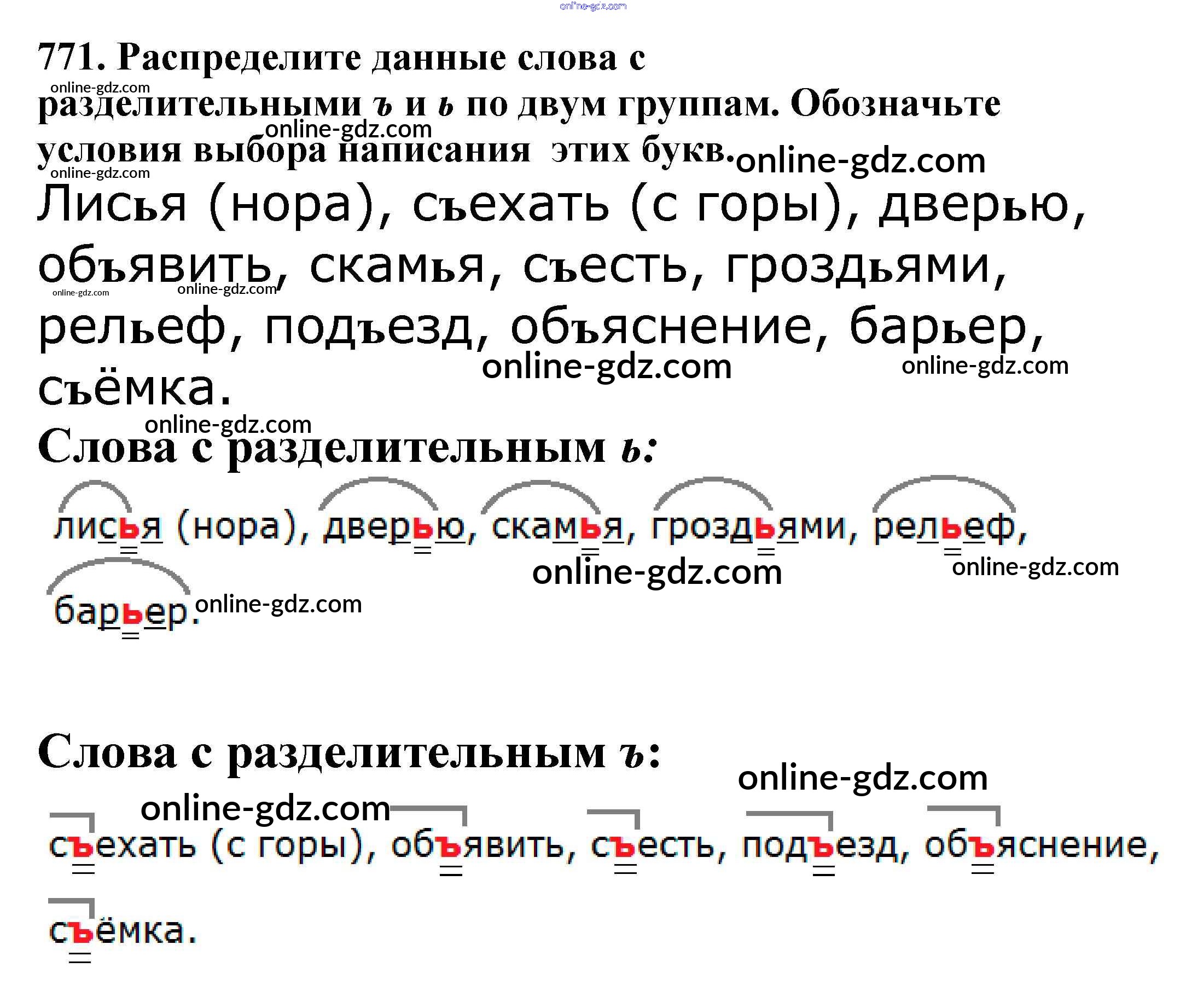 online-gdz.com

771. Распределите данные слова с разделительными ъ и ь по двум группам. Обозначьте условия выбора написания этих букв.

online-gdz.com online-gdz.com online-gdz.com online-gdz.com

Лисья (нора), съехать (с горы), дверью, объявить, скамья, съесть, гроздьями, рельеф, подъезд, объяснение, барьер, съёмка.

online-gdz.com online-gdz.com online-gdz.com online-gdz.com online-gdz.com

Слова с разделительным ь:

лисья (нора), дверью, скамья, гроздьями, рельеф, барьер.

online-gdz.com online-gdz.com online-gdz.com

Слова с разделительным ъ:

online-gdz.com online-gdz.com

съехать (с горы), объявить, съесть, подъезд, объяснение, съёмка.